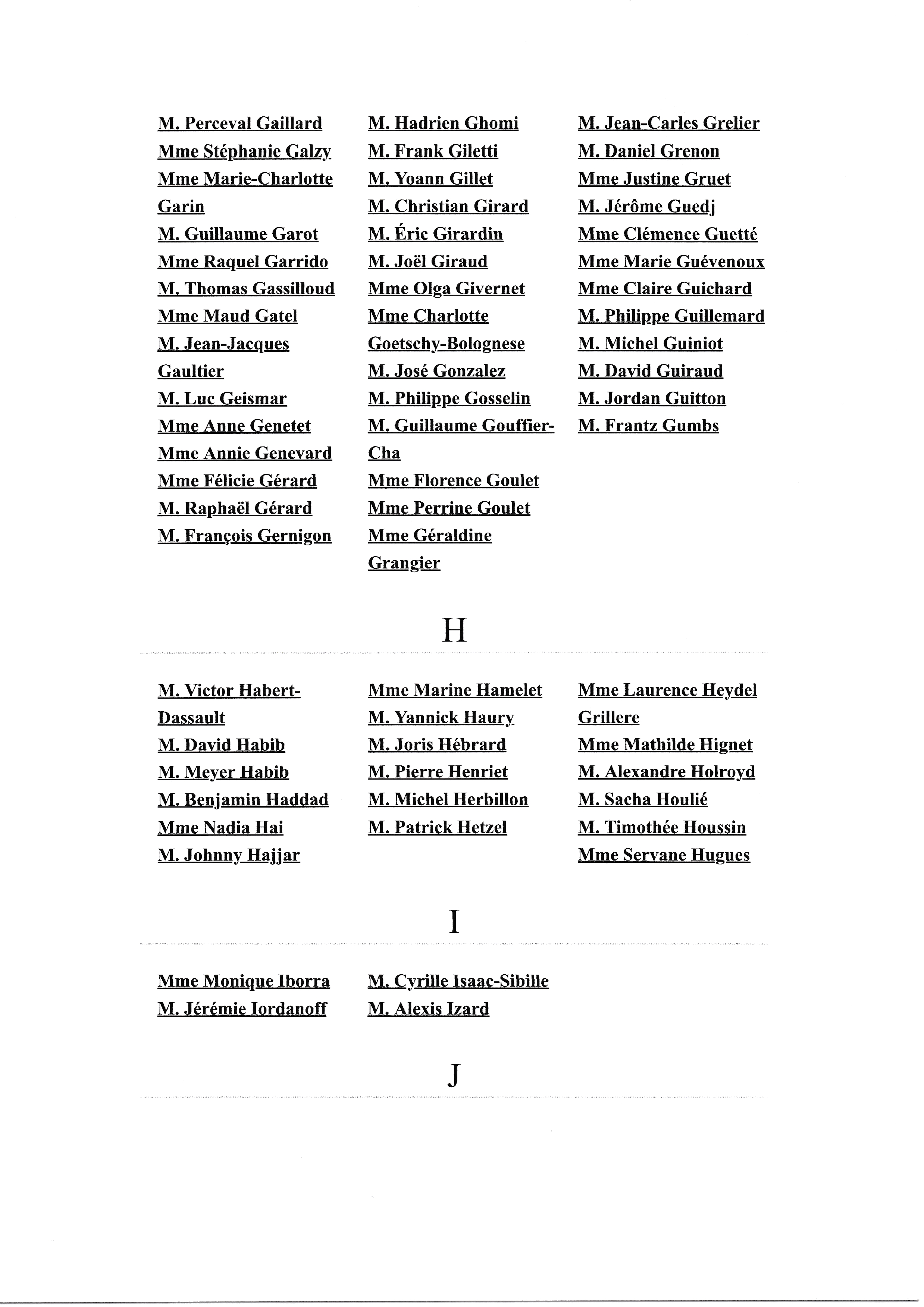 M. Perceval Gaillard
Mme Stéphanie Galzy
Mme Marie-Charlotte Garin
M. Guillaume Garot
Mme Raquel Garrido
M. Thomas Gassilloud
Mme Maud Gatel
M. Jean-Jacques Gaultier
M. Luc Geismar
Mme Anne Genetet
Mme Annie Genevard
Mme Félicie Gérard
M. Raphaël Gérard
M. François Gernigon

M. Hadrien Ghomi
M. Frank Giletti
M. Yoann Gillet
M. Christian Girard
M. Éric Girardin
M. Joël Giraud
Mme Olga Givernet
Mme Charlotte Goetschy-Bolognese
M. José Gonzalez
M. Philippe Gosselin
M. Guillaume Gouffier-Cha
Mme Florence Goulet
Mme Perrine Goulet
Mme Géraldine Grangier

M. Jean-Carles Grelier
M. Daniel Grenon
Mme Justine Gruet
M. Jérôme Guedj
Mme Clémence Guetté
Mme Marie Guévenoux
Mme Claire Guichard
M. Philippe Guillemard
M. Michel Guiniot
M. David Guiraud
M. Jordan Guitton
M. Frantz Gumbs

H

M. Victor Habert-Dassault
M. David Habib
M. Meyer Habib
M. Benjamin Haddad
Mme Nadia Hai
M. Johnny Hajjar

Mme Marine Hamelet
M. Yannick Haury
M. Joris Hébrard
M. Pierre Henriet
M. Michel Herbillon
M. Patrick Hetzel

Mme Laurence Heydel Grillere
Mme Mathilde Hignet
M. Alexandre Holroyd
M. Sacha Houlié
M. Timothée Houssin
Mme Servane Hugues

I

Mme Monique Iborra
M. Jérémie Iordanoff

M. Cyrille Isaac-Sibille
M. Alexis Izard

J